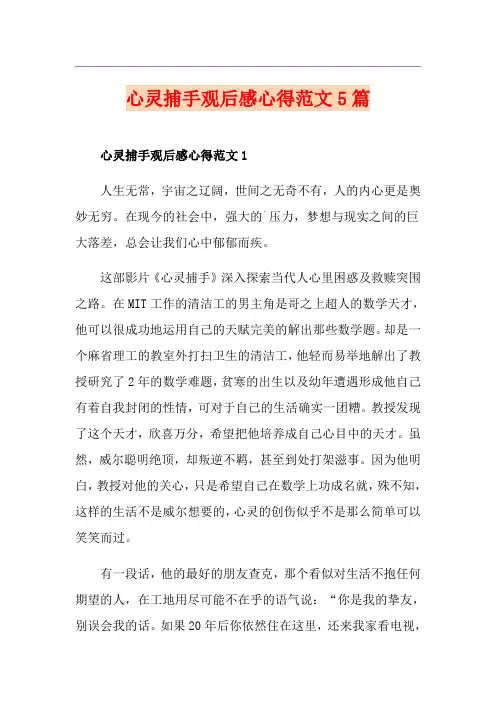 心灵捕手观后感心得范文5篇

心灵捕手观后感心得范文1

人生无常，宇宙之辽阔，世间之无奇不有，人的内心更是奥妙无穷。在现今的社会中，强大的`压力，梦想与现实之间的巨大落差，总会让我们心中郁郁而疾。

这部影片《心灵捕手》深入探索当代人心里困惑及救赎突围之路。在MIT工作的清洁工的男主角是哥之上超人的数学天才，他可以很成功地运用自己的天赋完美的解出那些数学题。却是一个麻省理工的教室外打扫卫生的清洁工，他轻而易举地解出了教授研究了2年的数学难题，贫寒的出生以及幼年遭遇形成他自己有着自我封闭的性情，可对于自己的生活确实一团糟。教授发现了这个天才，欣喜万分，希望把他培养成自己心目中的天才。虽然，威尔聪明绝顶，却叛逆不羁，甚至到处打架滋事。因为他明白，教授对他的关心，只是希望自己在数学上功成名就，殊不知，这样的生活不是威尔想要的，心灵的创伤似乎不是那么简单可以笑笑而过。

有一段话，他的最好的朋友查克，那个看似对生活不抱任何期望的人，在工地用尽可能不在乎的语气说：“你是我的挚友，别误会我的话。如果20年后你依然住在这里，还来我家看电视，